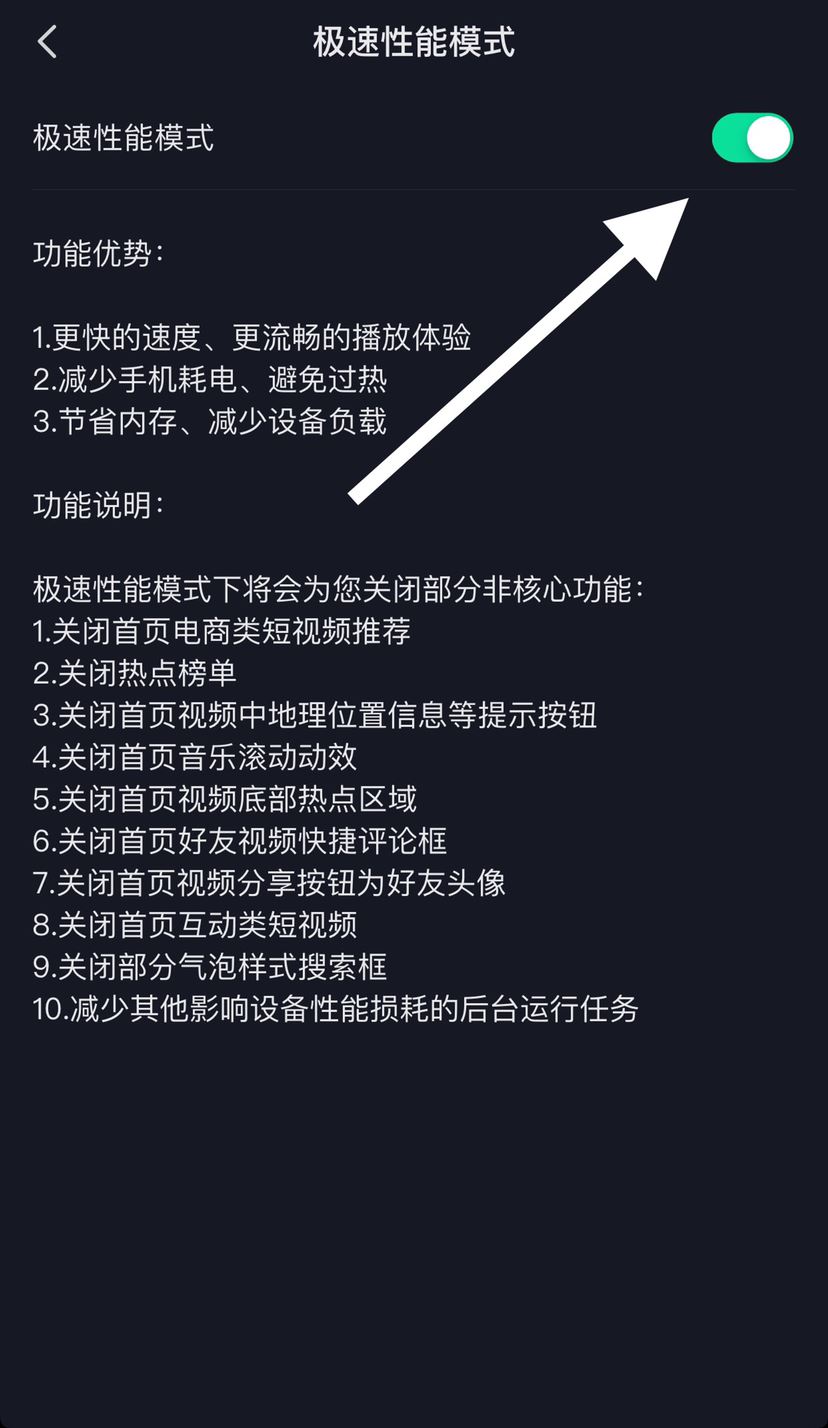 极速性能模式

极速性能模式

功能优势：

1.更快的速度、更流畅的播放体验
2.减少手机耗电、避免过热
3.节省内存、减少设备负载

功能说明：

极速性能模式下将会为您关闭部分非核心功能：
1.关闭首页电商类短视频推荐
2.关闭热点榜单
3.关闭首页视频中地理位置信息等提示按钮
4.关闭首页音乐滚动动效
5.关闭首页视频底部热点区域
6.关闭首页好友视频快捷评论框
7.关闭首页视频分享按钮为好友头像
8.关闭首页互动类短视频
9.关闭部分气泡样式搜索框
10.减少其他影响设备性能损耗的后台运行任务